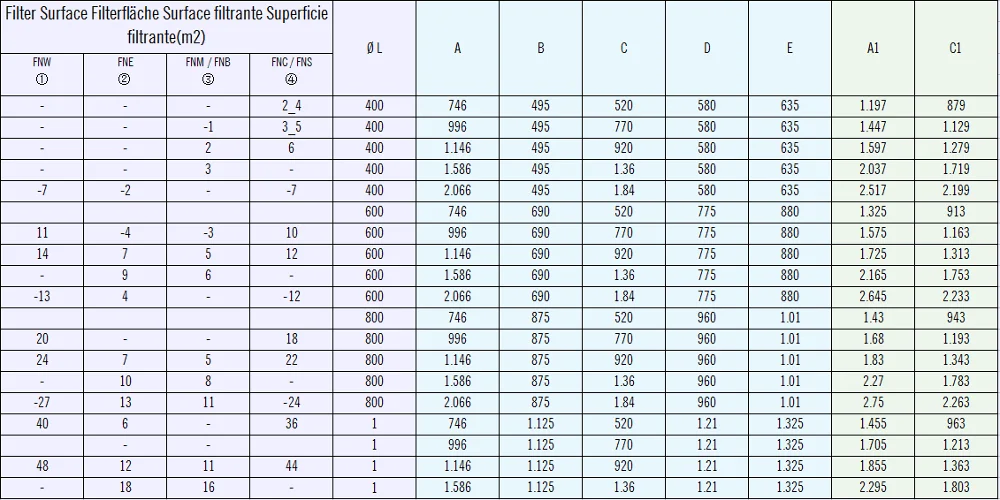 | Filter Surface Filterfläche Surface filtrante Superficie filtrante(m2) | | | | Ø L | A | B | C | D | E | A1 | C1 |
|---|---|---|---|---|---|---|---|---|---|---|---|
| FNW ① | FNE ② | FNM / FNB ③ | FNC / FNS ④ | | | | | | | | |
| - | - | - | 2_4 | 400 | 746 | 495 | 520 | 580 | 635 | 1.197 | 879 |
| - | - | -1 | 3_5 | 400 | 996 | 495 | 770 | 580 | 635 | 1.447 | 1.129 |
| - | - | 2 | 6 | 400 | 1.146 | 495 | 920 | 580 | 635 | 1.597 | 1.279 |
| - | - | 3 | - | 400 | 1.586 | 495 | 1.36 | 580 | 635 | 2.037 | 1.719 |
| -7 | -2 | - | -7 | 400 | 2.066 | 495 | 1.84 | 580 | 635 | 2.517 | 2.199 |
| | | | | 600 | 746 | 690 | 520 | 775 | 880 | 1.325 | 913 |
| 11 | -4 | -3 | 10 | 600 | 996 | 690 | 770 | 775 | 880 | 1.575 | 1.163 |
| 14 | 7 | 5 | 12 | 600 | 1.146 | 690 | 920 | 775 | 880 | 1.725 | 1.313 |
| - | 9 | 6 | - | 600 | 1.586 | 690 | 1.36 | 775 | 880 | 2.165 | 1.753 |
| -13 | 4 | - | -12 | 600 | 2.066 | 690 | 1.84 | 775 | 880 | 2.645 | 2.233 |
| | | | | 800 | 746 | 875 | 520 | 960 | 1.01 | 1.43 | 943 |
| 20 | - | - | 18 | 800 | 996 | 875 | 770 | 960 | 1.01 | 1.68 | 1.193 |
| 24 | 7 | 5 | 22 | 800 | 1.146 | 875 | 920 | 960 | 1.01 | 1.83 | 1.343 |
| - | 10 | 8 | - | 800 | 1.586 | 875 | 1.36 | 960 | 1.01 | 2.27 | 1.783 |
| -27 | 13 | 11 | -24 | 800 | 2.066 | 875 | 1.84 | 960 | 1.01 | 2.75 | 2.263 |
| 40 | 6 | - | 36 | 1 | 746 | 1.125 | 520 | 1.21 | 1.325 | 1.455 | 963 |
| | - | - | | 1 | 996 | 1.125 | 770 | 1.21 | 1.325 | 1.705 | 1.213 |
| 48 | 12 | 11 | 44 | 1 | 1.146 | 1.125 | 920 | 1.21 | 1.325 | 1.855 | 1.363 |
| - | 18 | 16 | - | 1 | 1.586 | 1.125 | 1.36 | 1.21 | 1.325 | 2.295 | 1.803 |